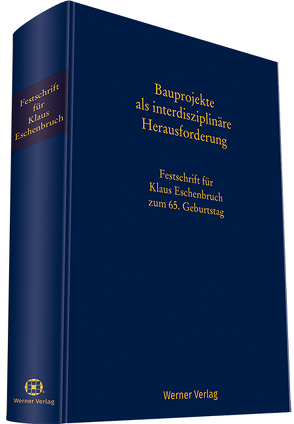 Festschrift für Klaus Eschenbruch

Werner Verlag

Bauprojekte als interdisziplinäre Herausforderung

Festschrift für Klaus Eschenbruch zum 65. Geburtstag

Werner Verlag